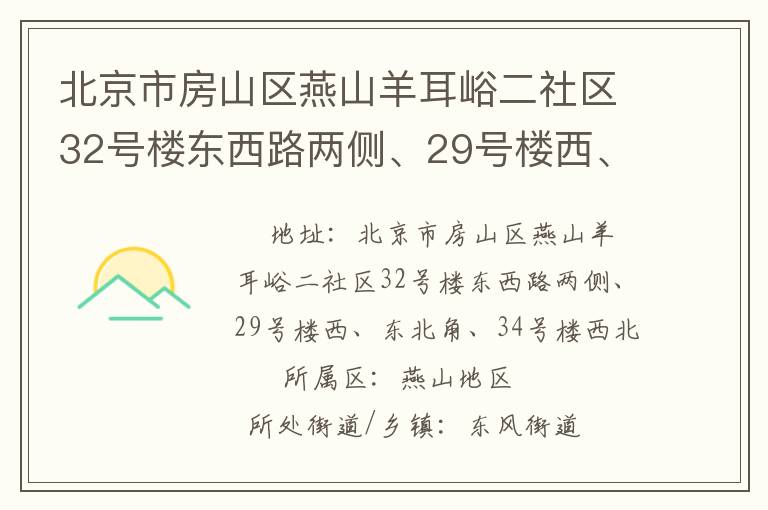 北京市房山区燕山羊耳峪二社区32号楼东西路两侧、29号楼西、

地址：北京市房山区燕山羊耳峪二社区32号楼东西路两侧、29号楼西、东北角、34号楼西北

所属区：燕山地区

所处街道/乡镇：东风街道